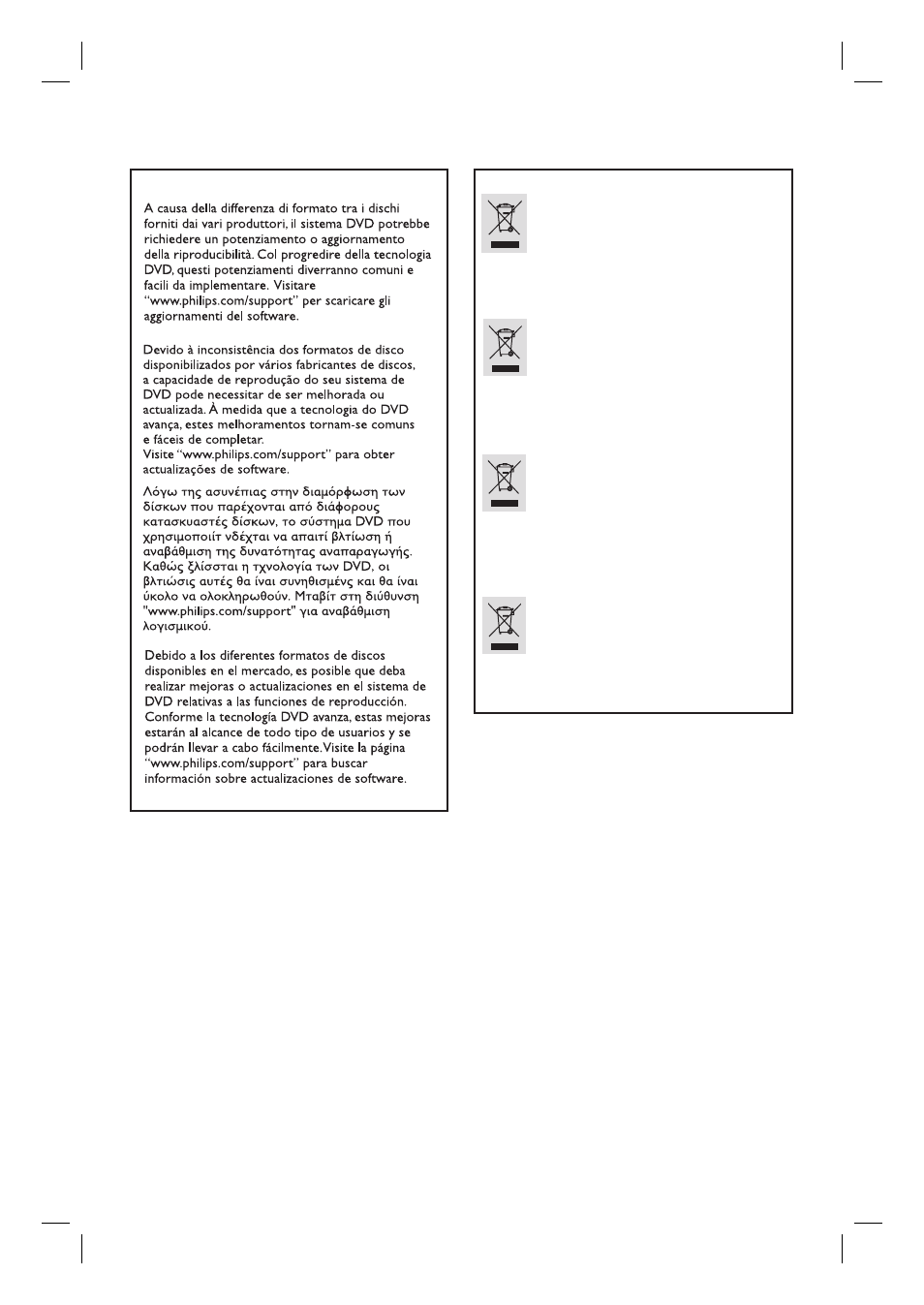 A causa della differenza di formato tra i dischi forniti dai vari produttori, il sistema DVD potrebbe richiedere un potenziamento o aggiornamento della riproducibilità. Col progredire della tecnologia DVD, questi potenziamenti diverranno comuni e facili da implementare. Visitare "www.philips.com/support" per scaricare gli aggiornamenti del software.

Devido à inconsistência dos formatos de disco disponibilizados por vários fabricantes de discos, a capacidade de reprodução do seu sistema de DVD pode necessitar de ser melhorada ou actualizada. À medida que a tecnologia do DVD avança, estes melhoramentos tornam-se comuns e fáceis de completar.
Visite "www.philips.com/support" para obter actualizações de software.

Λόγω της ασυνέπιας στην διαμόρφωση των δίσκων που παρέχονται από διάφορους κατασκυαστές δίσκων, το σύστημα DVD που χρησιμοποιίτ νδέχται να απαιτί βλτίωση ή αναβάθμιση της δυνατότητας αναπαραγωγής. Καθώς ξλίσσται η τχνολογία των DVD, οι βλτιώσις αυτές θα ίναι συνηθισμένς και θα ίναι ύκολο να ολοκληρωθούν. Μταβίτ στη διύθυνση "www.philips.com/support" για αναβάθμιση λογισμικού.

Debido a los diferentes formatos de discos disponibles en el mercado, es posible que deba realizar mejoras o actualizaciones en el sistema de DVD relativas a las funciones de reproducción. Conforme la tecnología DVD avanza, estas mejoras estarán al alcance de todo tipo de usuarios y se podrán llevar a cabo fácilmente. Visite la página "www.philips.com/support" para buscar información sobre actualizaciones de software.